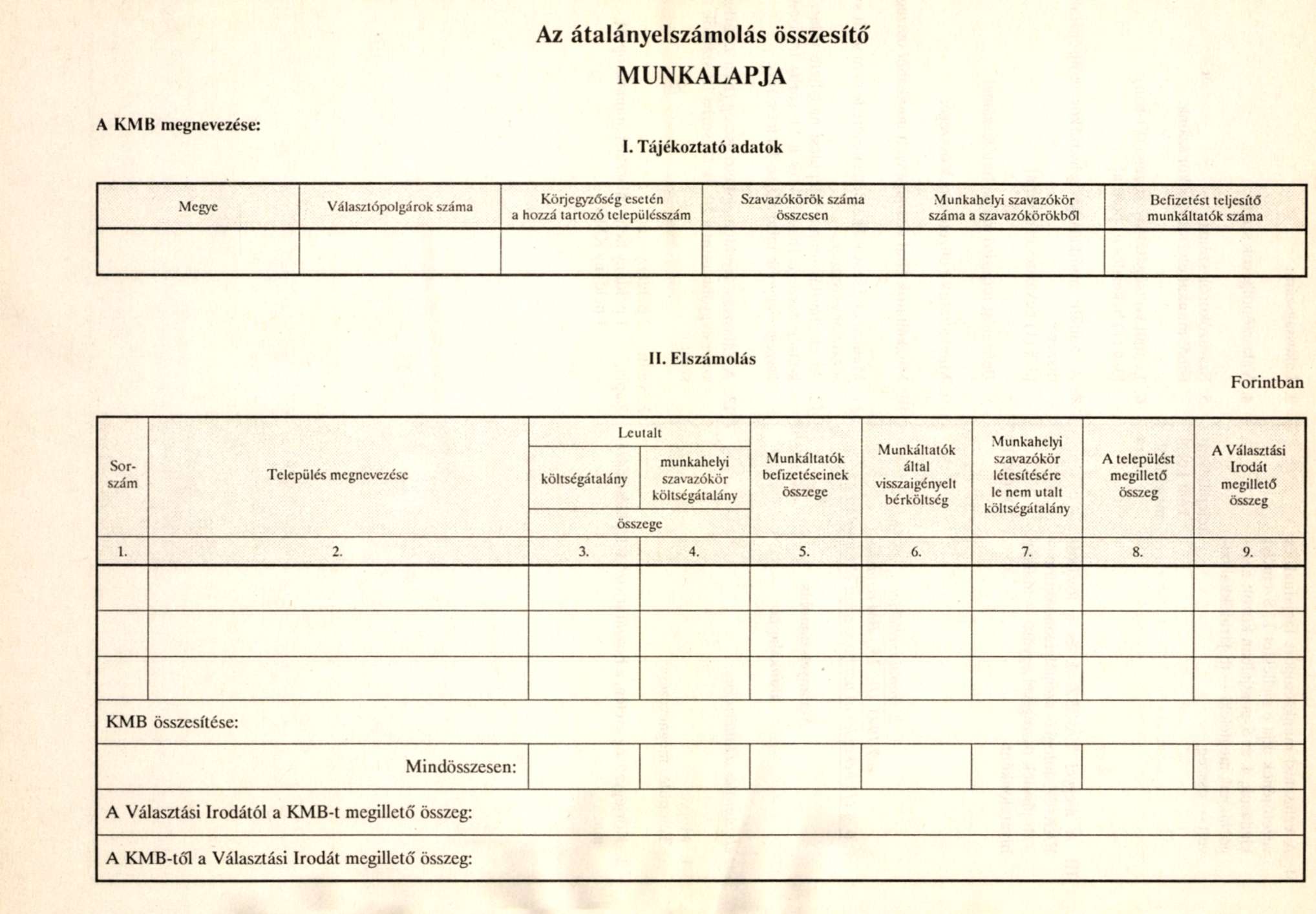 Az átalányelszámolás összesítő

MUNKALAPJA

A KMB megnevezése:

I. Tájékoztató adatok

| Megye | Választópolgárok száma | Körjegyzőség esetén a hozzá tartozó településszám | Szavazókörök száma összesen | Munkahelyi szavazókör száma a szavazókörökből | Befizetést teljesítő munkáltatók száma |
|---|---|---|---|---|---|
| | | | | | |

II. Elszámolás

Forintban

| Sor-szám | Település megnevezése | Leutalt költségátalány összege | Leutalt munkahelyi szavazókör költségátalány összege | Munkáltatók befizetéseinek összege | Munkáltatók által visszaigényelt bérköltség | Munkahelyi szavazókör létesítésére le nem utalt költségátalány | A települést megillető összeg | A Választási Irodát megillető összeg |
|---|---|---|---|---|---|---|---|---|
| 1. | 2. | 3. | 4. | 5. | 6. | 7. | 8. | 9. |
| | | | | | | | | |
| | | | | | | | | |
| | | | | | | | | |
| KMB összesítése: | | | | | | | | |
| | Mindösszesen: | | | | | | | |
| A Választási Irodától a KMB-t megillető összeg: | | | | | | | | |
| A KMB-től a Választási Irodát megillető összeg: | | | | | | | | |